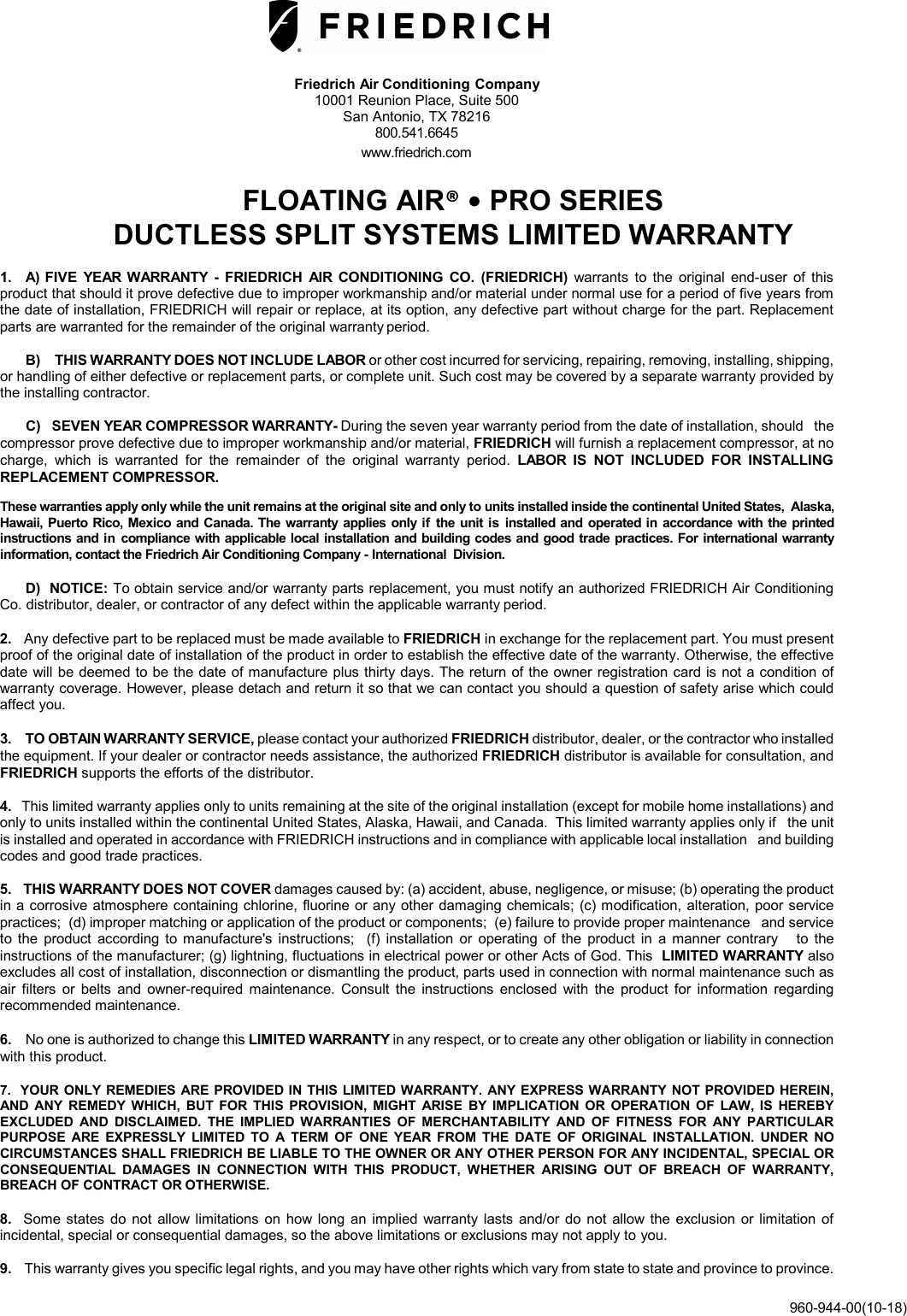 FRIEDRICH

Friedrich Air Conditioning Company
10001 Reunion Place, Suite 500
San Antonio, TX 78216
800.541.6645
www.friedrich.com

FLOATING AIR® • PRO SERIES
DUCTLESS SPLIT SYSTEMS LIMITED WARRANTY

1. A) FIVE YEAR WARRANTY - FRIEDRICH AIR CONDITIONING CO. (FRIEDRICH) warrants to the original end-user of this product that should it prove defective due to improper workmanship and/or material under normal use for a period of five years from the date of installation, FRIEDRICH will repair or replace, at its option, any defective part without charge for the part. Replacement parts are warranted for the remainder of the original warranty period.

B) THIS WARRANTY DOES NOT INCLUDE LABOR or other cost incurred for servicing, repairing, removing, installing, shipping, or handling of either defective or replacement parts, or complete unit. Such cost may be covered by a separate warranty provided by the installing contractor.

C) SEVEN YEAR COMPRESSOR WARRANTY- During the seven year warranty period from the date of installation, should the compressor prove defective due to improper workmanship and/or material, FRIEDRICH will furnish a replacement compressor, at no charge, which is warranted for the remainder of the original warranty period. LABOR IS NOT INCLUDED FOR INSTALLING REPLACEMENT COMPRESSOR.

These warranties apply only while the unit remains at the original site and only to units installed inside the continental United States, Alaska, Hawaii, Puerto Rico, Mexico and Canada. The warranty applies only if the unit is installed and operated in accordance with the printed instructions and in compliance with applicable local installation and building codes and good trade practices. For international warranty information, contact the Friedrich Air Conditioning Company - International Division.

D) NOTICE: To obtain service and/or warranty parts replacement, you must notify an authorized FRIEDRICH Air Conditioning Co. distributor, dealer, or contractor of any defect within the applicable warranty period.

2. Any defective part to be replaced must be made available to FRIEDRICH in exchange for the replacement part. You must present proof of the original date of installation of the product in order to establish the effective date of the warranty. Otherwise, the effective date will be deemed to be the date of manufacture plus thirty days. The return of the owner registration card is not a condition of warranty coverage. However, please detach and return it so that we can contact you should a question of safety arise which could affect you.

3. TO OBTAIN WARRANTY SERVICE, please contact your authorized FRIEDRICH distributor, dealer, or the contractor who installed the equipment. If your dealer or contractor needs assistance, the authorized FRIEDRICH distributor is available for consultation, and FRIEDRICH supports the efforts of the distributor.

4. This limited warranty applies only to units remaining at the site of the original installation (except for mobile home installations) and only to units installed within the continental United States, Alaska, Hawaii, and Canada. This limited warranty applies only if the unit is installed and operated in accordance with FRIEDRICH instructions and in compliance with applicable local installation and building codes and good trade practices.

5. THIS WARRANTY DOES NOT COVER damages caused by: (a) accident, abuse, negligence, or misuse; (b) operating the product in a corrosive atmosphere containing chlorine, fluorine or any other damaging chemicals; (c) modification, alteration, poor service practices; (d) improper matching or application of the product or components; (e) failure to provide proper maintenance and service to the product according to manufacture's instructions; (f) installation or operating of the product in a manner contrary to the instructions of the manufacturer; (g) lightning, fluctuations in electrical power or other Acts of God. This LIMITED WARRANTY also excludes all cost of installation, disconnection or dismantling the product, parts used in connection with normal maintenance such as air filters or belts and owner-required maintenance. Consult the instructions enclosed with the product for information regarding recommended maintenance.

6. No one is authorized to change this LIMITED WARRANTY in any respect, or to create any other obligation or liability in connection with this product.

7. YOUR ONLY REMEDIES ARE PROVIDED IN THIS LIMITED WARRANTY. ANY EXPRESS WARRANTY NOT PROVIDED HEREIN, AND ANY REMEDY WHICH, BUT FOR THIS PROVISION, MIGHT ARISE BY IMPLICATION OR OPERATION OF LAW, IS HEREBY EXCLUDED AND DISCLAIMED. THE IMPLIED WARRANTIES OF MERCHANTABILITY AND OF FITNESS FOR ANY PARTICULAR PURPOSE ARE EXPRESSLY LIMITED TO A TERM OF ONE YEAR FROM THE DATE OF ORIGINAL INSTALLATION. UNDER NO CIRCUMSTANCES SHALL FRIEDRICH BE LIABLE TO THE OWNER OR ANY OTHER PERSON FOR ANY INCIDENTAL, SPECIAL OR CONSEQUENTIAL DAMAGES IN CONNECTION WITH THIS PRODUCT, WHETHER ARISING OUT OF BREACH OF WARRANTY, BREACH OF CONTRACT OR OTHERWISE.

8. Some states do not allow limitations on how long an implied warranty lasts and/or do not allow the exclusion or limitation of incidental, special or consequential damages, so the above limitations or exclusions may not apply to you.

9. This warranty gives you specific legal rights, and you may have other rights which vary from state to state and province to province.

960-944-00(10-18)